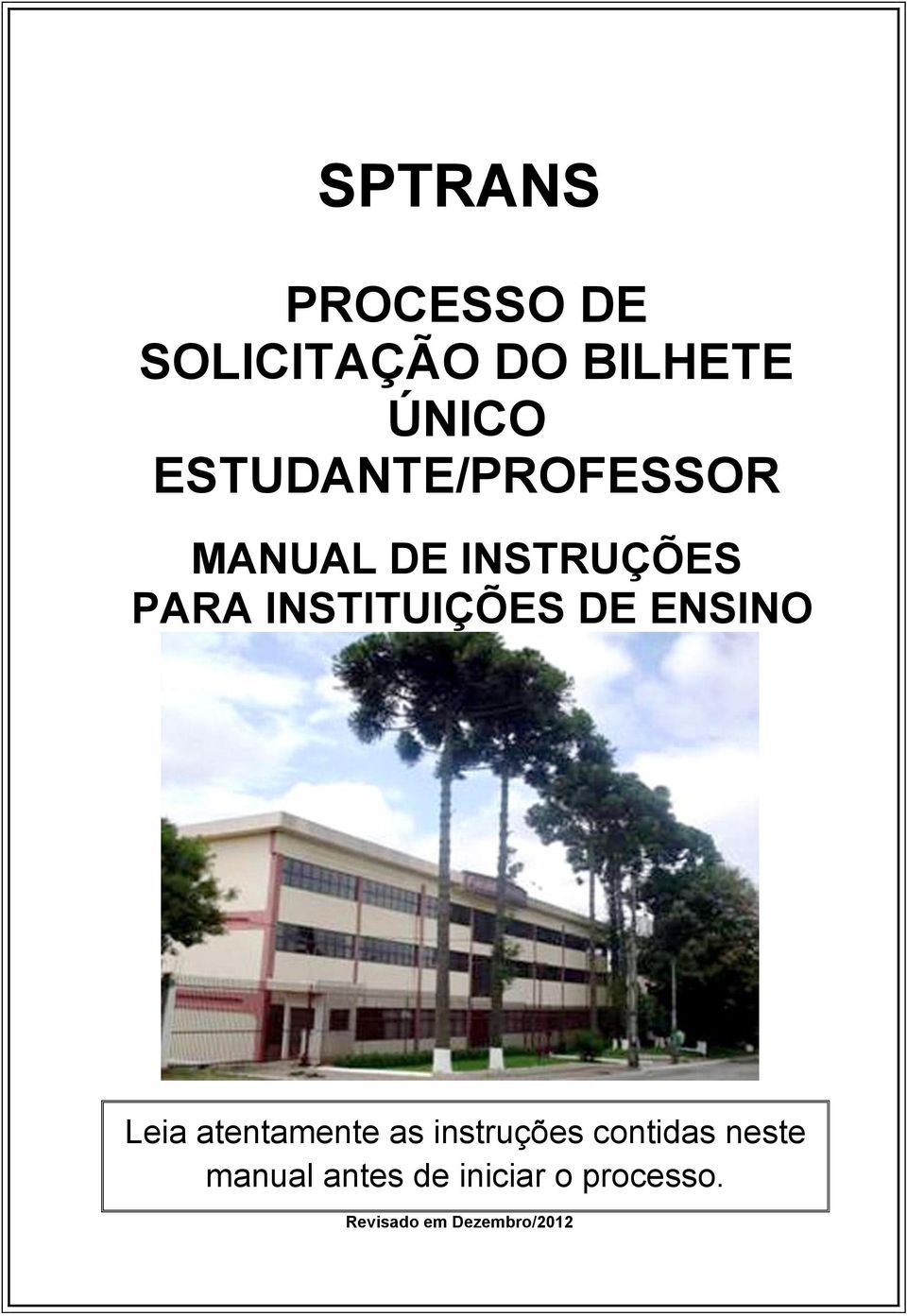 SPTRANS

PROCESSO DE SOLICITAÇÃO DO BILHETE ÚNICO ESTUDANTE/PROFESSOR

MANUAL DE INSTRUÇÕES PARA INSTITUIÇÕES DE ENSINO

Leia atentamente as instruções contidas neste manual antes de iniciar o processo.

Revisado em Dezembro/2012